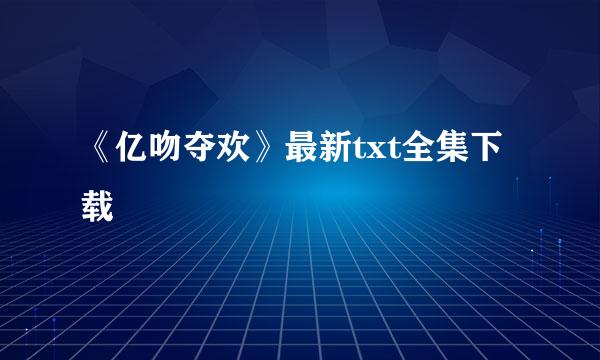 《亿吻夺欢》最新txt全集下载